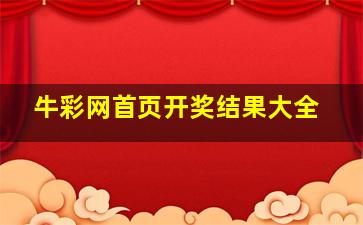 牛彩网首页开奖结果大全